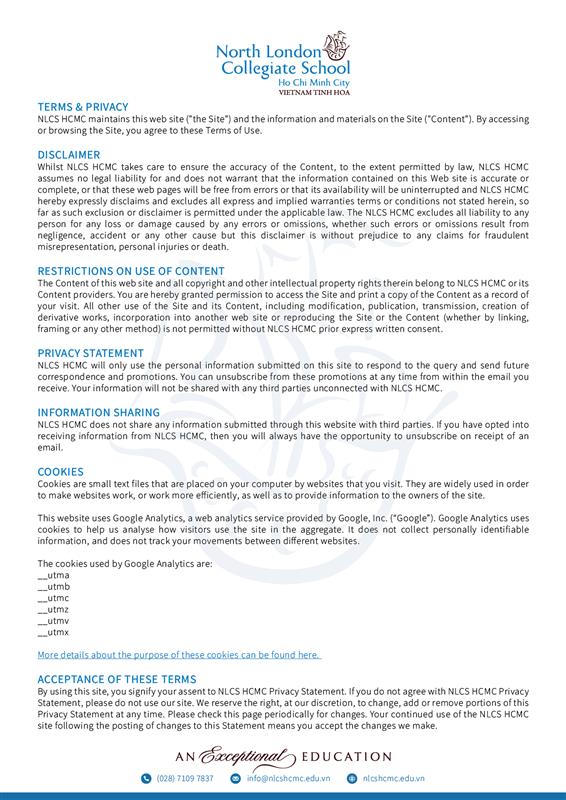 North London Collegiate School
Ho Chi Minh City
VIETNAM TINH HOA

TERMS & PRIVACY
NLCS HCMC maintains this web site ("the Site") and the information and materials on the Site ("Content"). By accessing or browsing the Site, you agree to these Terms of Use.

DISCLAIMER
Whilst NLCS HCMC takes care to ensure the accuracy of the Content, to the extent permitted by law, NLCS HCMC assumes no legal liability for and does not warrant that the information contained on this Web site is accurate or complete, or that these web pages will be free from errors or that its availability will be uninterrupted and NLCS HCMC hereby expressly disclaims and excludes all express and implied warranties terms or conditions not stated herein, so far as such exclusion or disclaimer is permitted under the applicable law. The NLCS HCMC excludes all liability to any person for any loss or damage caused by any errors or omissions, whether such errors or omissions result from negligence, accident or any other cause but this disclaimer is without prejudice to any claims for fraudulent misrepresentation, personal injuries or death.

RESTRICTIONS ON USE OF CONTENT
The Content of this web site and all copyright and other intellectual property rights therein belong to NLCS HCMC or its Content providers. You are hereby granted permission to access the Site and print a copy of the Content as a record of your visit. All other use of the Site and its Content, including modification, publication, transmission, creation of derivative works, incorporation into another web site or reproducing the Site or the Content (whether by linking, framing or any other method) is not permitted without NLCS HCMC prior express written consent.

PRIVACY STATEMENT
NLCS HCMC will only use the personal information submitted on this site to respond to the query and send future correspondence and promotions. You can unsubscribe from these promotions at any time from within the email you receive. Your information will not be shared with any third parties unconnected with NLCS HCMC.

INFORMATION SHARING
NLCS HCMC does not share any information submitted through this website with third parties. If you have opted into receiving information from NLCS HCMC, then you will always have the opportunity to unsubscribe on receipt of an email.

COOKIES
Cookies are small text files that are placed on your computer by websites that you visit. They are widely used in order to make websites work, or work more efficiently, as well as to provide information to the owners of the site.

This website uses Google Analytics, a web analytics service provided by Google, Inc. ("Google"). Google Analytics uses cookies to help us analyse how visitors use the site in the aggregate. It does not collect personally identifiable information, and does not track your movements between different websites.

The cookies used by Google Analytics are:
__utma
__utmb
__utmc
__utmz
__utmv
__utmx

More details about the purpose of these cookies can be found here.

ACCEPTANCE OF THESE TERMS
By using this site, you signify your assent to NLCS HCMC Privacy Statement. If you do not agree with NLCS HCMC Privacy Statement, please do not use our site. We reserve the right, at our discretion, to change, add or remove portions of this Privacy Statement at any time. Please check this page periodically for changes. Your continued use of the NLCS HCMC site following the posting of changes to this Statement means you accept the changes we make.

AN Exceptional EDUCATION

(028) 7109 7837   info@nlcshcmc.edu.vn   nlcshcmc.edu.vn